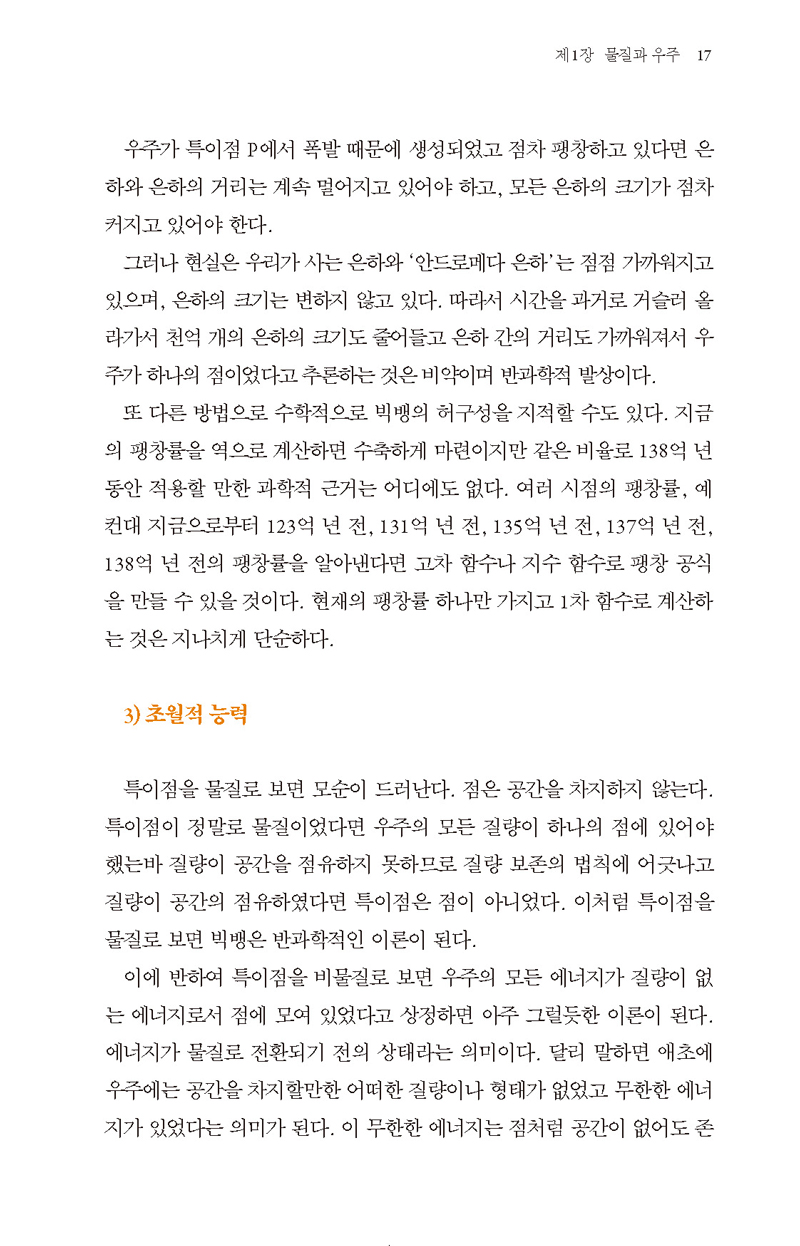 제1장 물질과 우주 17

우주가 특이점 P에서 폭발 때문에 생성되었고 점차 팽창하고 있다면 은하와 은하의 거리는 계속 멀어지고 있어야 하고, 모든 은하의 크기가 점차 커지고 있어야 한다.

그러나 현실은 우리가 사는 은하와 '안드로메다 은하'는 점점 가까워지고 있으며, 은하의 크기는 변하지 않고 있다. 따라서 시간을 과거로 거슬러 올라가서 천억 개의 은하의 크기도 줄어들고 은하 간의 거리도 가까워져서 우주가 하나의 점이었다고 추론하는 것은 비약이며 반과학적 발상이다.

또 다른 방법으로 수학적으로 빅뱅의 허구성을 지적할 수도 있다. 지금의 팽창률을 역으로 계산하면 수축하게 마련이지만 같은 비율로 138억 년 동안 적용할 만한 과학적 근거는 어디에도 없다. 여러 시점의 팽창률, 예컨대 지금으로부터 123억 년 전, 131억 년 전, 135억 년 전, 137억 년 전, 138억 년 전의 팽창률을 알아낸다면 고차 함수나 지수 함수로 팽창 공식을 만들 수 있을 것이다. 현재의 팽창률 하나만 가지고 1차 함수로 계산하는 것은 지나치게 단순하다.

3) 초월적 능력

특이점을 물질로 보면 모순이 드러난다. 점은 공간을 차지하지 않는다. 특이점이 정말로 물질이었다면 우주의 모든 질량이 하나의 점에 있어야 했는바 질량이 공간을 점유하지 못하므로 질량 보존의 법칙에 어긋나고 질량이 공간의 점유하였다면 특이점은 점이 아니었다. 이처럼 특이점을 물질로 보면 빅뱅은 반과학적인 이론이 된다.

이에 반하여 특이점을 비물질로 보면 우주의 모든 에너지가 질량이 없는 에너지로서 점에 모여 있었다고 상정하면 아주 그럴듯한 이론이 된다. 에너지가 물질로 전환되기 전의 상태라는 의미이다. 달리 말하면 애초에 우주에는 공간을 차지할만한 어떠한 질량이나 형태가 없었고 무한한 에너지가 있었다는 의미가 된다. 이 무한한 에너지는 점처럼 공간이 없어도 존